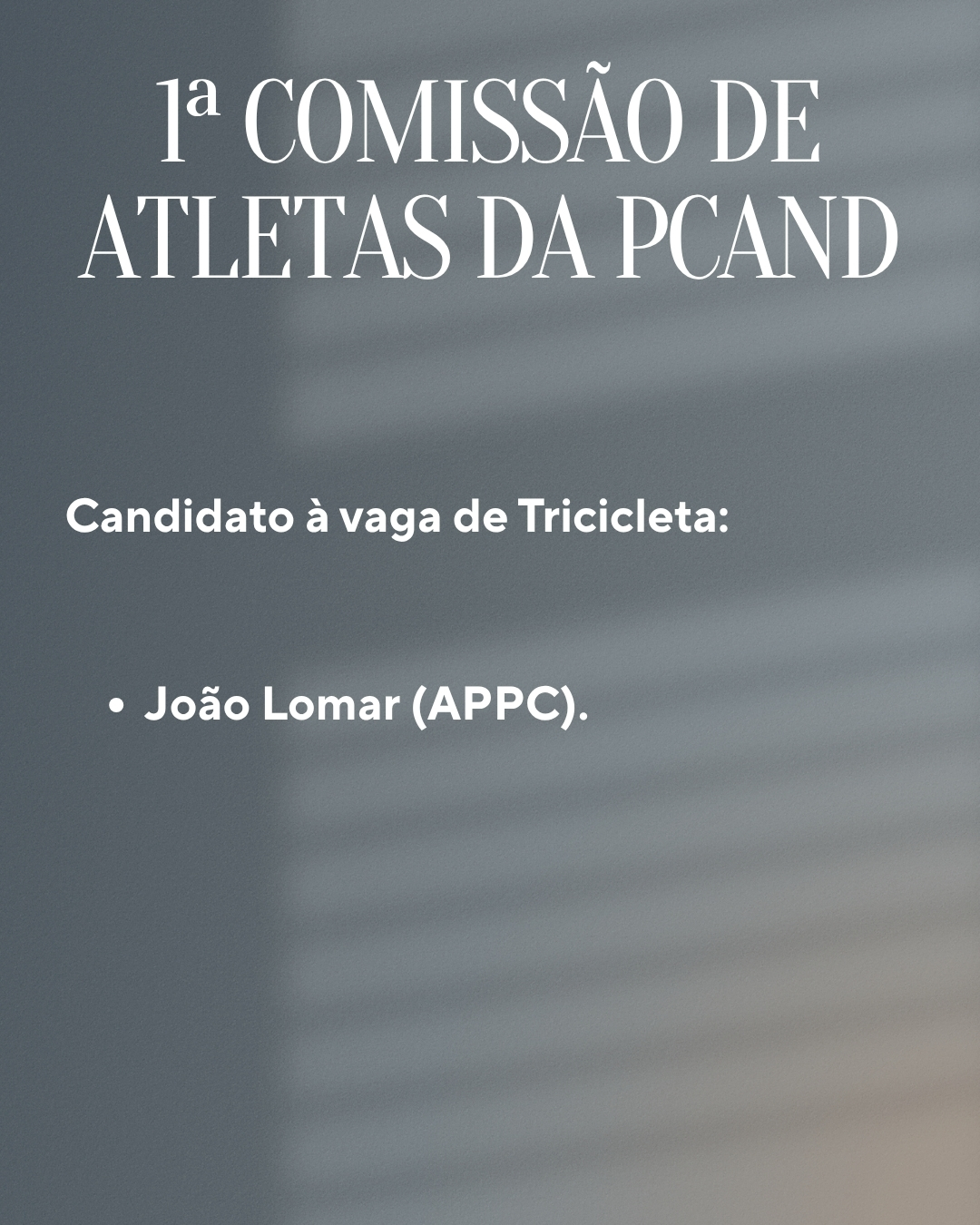 1ª COMISSÃO DE ATLETAS DA PCAND

Candidato à vaga de Tricicleta:

• João Lomar (APPC).